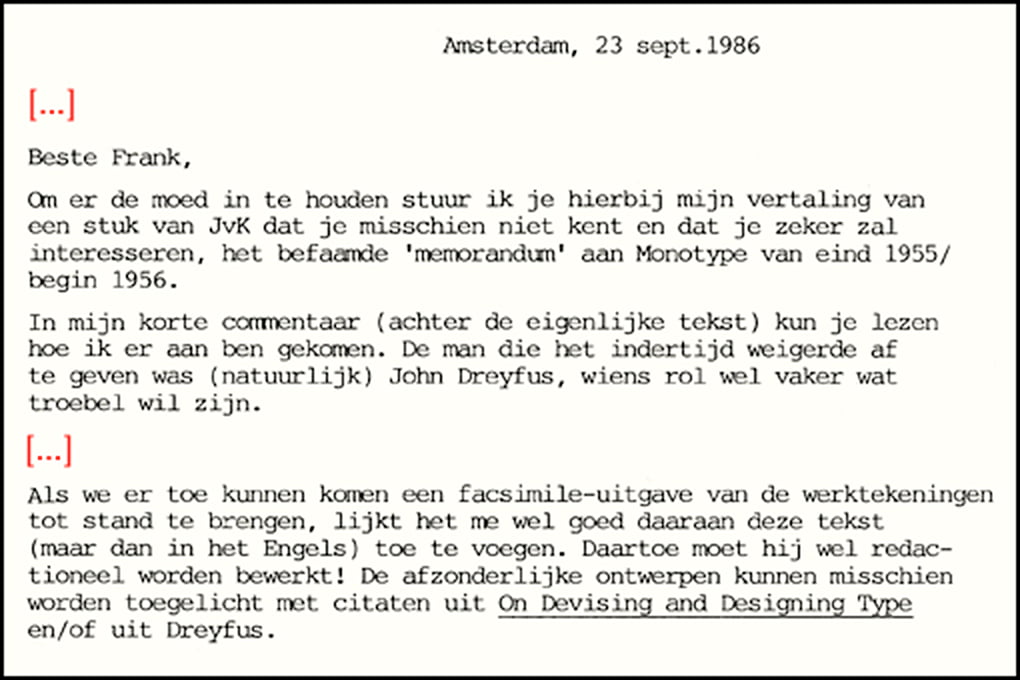 Amsterdam, 23 sept.1986

[...]

Beste Frank,

Om er de moed in te houden stuur ik je hierbij mijn vertaling van een stuk van JvK dat je misschien niet kent en dat je zeker zal interesseren, het befaamde 'memorandum' aan Monotype van eind 1955/ begin 1956.

In mijn korte commentaar (achter de eigenlijke tekst) kun je lezen hoe ik er aan ben gekomen. De man die het indertijd weigerde af te geven was (natuurlijk) John Dreyfus, wiens rol wel vaker wat troebel wil zijn.

[...]

Als we er toe kunnen komen een facsimile-uitgave van de werktekeningen tot stand te brengen, lijkt het me wel goed daaraan deze tekst (maar dan in het Engels) toe te voegen. Daartoe moet hij wel redactioneel worden bewerkt! De afzonderlijke ontwerpen kunnen misschien worden toegelicht met citaten uit On Devising and Designing Type en/of uit Dreyfus.